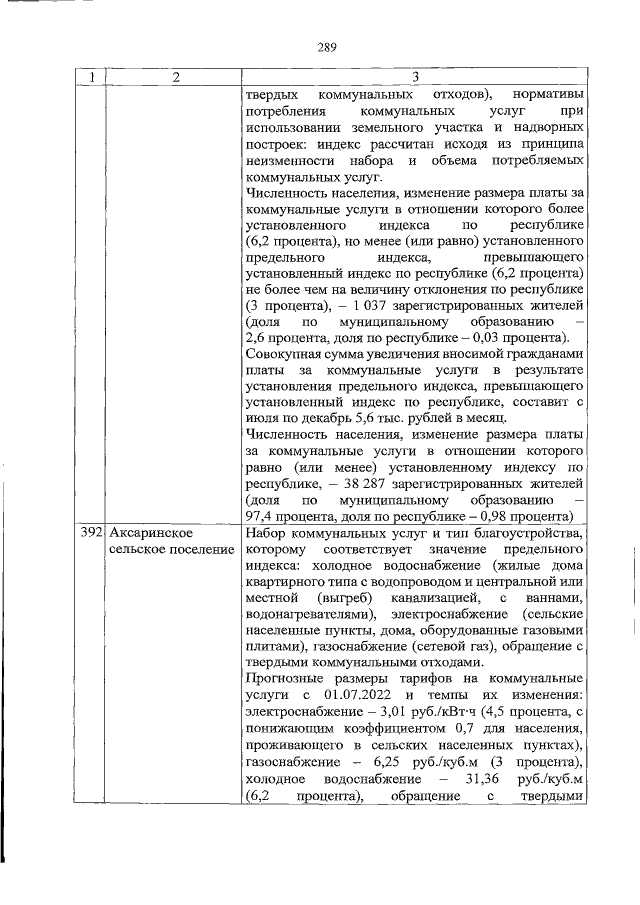 289

| 1 | 2 | 3 |
|---|---|---|
| | | твердых коммунальных отходов), нормативы потребления коммунальных услуг при использовании земельного участка и надворных построек: индекс рассчитан исходя из принципа неизменности набора и объема потребляемых коммунальных услуг.<br>Численность населения, изменение размера платы за коммунальные услуги в отношении которого более установленного индекса по республике (6,2 процента), но менее (или равно) установленного предельного индекса, превышающего установленный индекс по республике (6,2 процента) не более чем на величину отклонения по республике (3 процента), – 1 037 зарегистрированных жителей (доля по муниципальному образованию – 2,6 процента, доля по республике – 0,03 процента).<br>Совокупная сумма увеличения вносимой гражданами платы за коммунальные услуги в результате установления предельного индекса, превышающего установленный индекс по республике, составит с июля по декабрь 5,6 тыс. рублей в месяц.<br>Численность населения, изменение размера платы за коммунальные услуги в отношении которого равно (или менее) установленному индексу по республике, – 38 287 зарегистрированных жителей (доля по муниципальному образованию – 97,4 процента, доля по республике – 0,98 процента) |
| 392 | Аксаринское сельское поселение | Набор коммунальных услуг и тип благоустройства, которому соответствует значение предельного индекса: холодное водоснабжение (жилые дома квартирного типа с водопроводом и центральной или местной (выгреб) канализацией, с ваннами, водонагревателями), электроснабжение (сельские населенные пункты, дома, оборудованные газовыми плитами), газоснабжение (сетевой газ), обращение с твердыми коммунальными отходами.<br>Прогнозные размеры тарифов на коммунальные услуги с 01.07.2022 и темпы их изменения: электроснабжение – 3,01 руб./кВт·ч (4,5 процента, с понижающим коэффициентом 0,7 для населения, проживающего в сельских населенных пунктах), газоснабжение – 6,25 руб./куб.м (3 процента), холодное водоснабжение – 31,36 руб./куб.м (6,2 процента), обращение с твердыми |